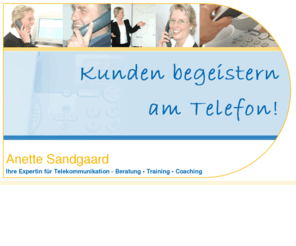 Kunden begeistern am Telefon!

Anette Sandgaard

Ihre Expertin für Telekommunikation - Beratung • Training • Coaching